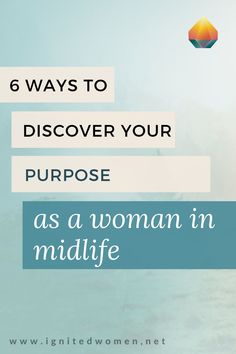 6 WAYS TO

DISCOVER YOUR

PURPOSE

as a woman in midlife

www.ignitedwomen,net